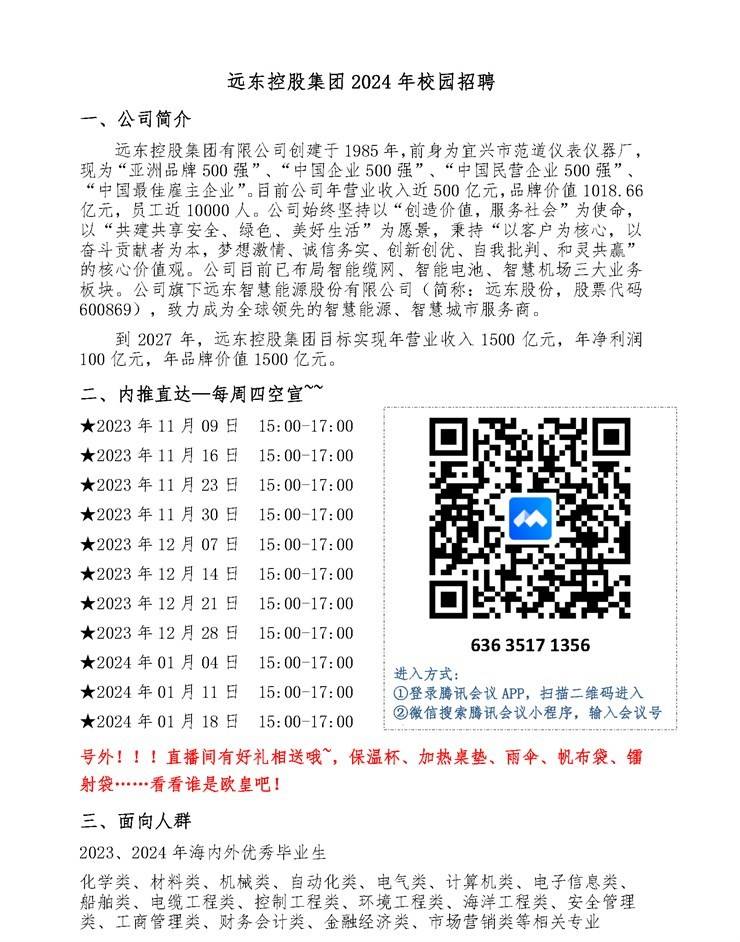 远东控股集团 2024 年校园招聘

一、公司简介

远东控股集团有限公司创建于 1985 年，前身为宜兴市范道仪表仪器厂，现为“亚洲品牌 500 强”、“中国企业 500 强”、“中国民营企业 500 强”、“中国最佳雇主企业”。目前公司年营业收入近 500 亿元，品牌价值 1018.66 亿元，员工近 10000 人。公司始终坚持以“创造价值，服务社会”为使命，以“共建共享安全、绿色、美好生活”为愿景，秉持“以客户为核心，以奋斗贡献者为本，梦想激情、诚信务实、创新创优、自我批判、和灵共赢”的核心价值观。公司目前已布局智能缆网、智能电池、智慧机场三大业务板块。公司旗下远东智慧能源股份有限公司（简称：远东股份，股票代码 600869），致力成为全球领先的智慧能源、智慧城市服务商。

到 2027 年，远东控股集团目标实现年营业收入 1500 亿元，年净利润 100 亿元，年品牌价值 1500 亿元。

二、内推直达—每周四空宣~~

★2023 年 11 月 09 日　15:00-17:00
★2023 年 11 月 16 日　15:00-17:00
★2023 年 11 月 23 日　15:00-17:00
★2023 年 11 月 30 日　15:00-17:00
★2023 年 12 月 07 日　15:00-17:00
★2023 年 12 月 14 日　15:00-17:00
★2023 年 12 月 21 日　15:00-17:00
★2023 年 12 月 28 日　15:00-17:00
★2024 年 01 月 04 日　15:00-17:00
★2024 年 01 月 11 日　15:00-17:00
★2024 年 01 月 18 日　15:00-17:00

636 3517 1356

进入方式：
①登录腾讯会议 APP，扫描二维码进入
②微信搜索腾讯会议小程序，输入会议号

号外！！！直播间有好礼相送哦~，保温杯、加热桌垫、雨伞、帆布袋、镭射袋……看看谁是欧皇吧！

三、面向人群

2023、2024 年海内外优秀毕业生

化学类、材料类、机械类、自动化类、电气类、计算机类、电子信息类、船舶类、电缆工程类、控制工程类、环境工程类、海洋工程类、安全管理类、工商管理类、财务会计类、金融经济类、市场营销类等相关专业